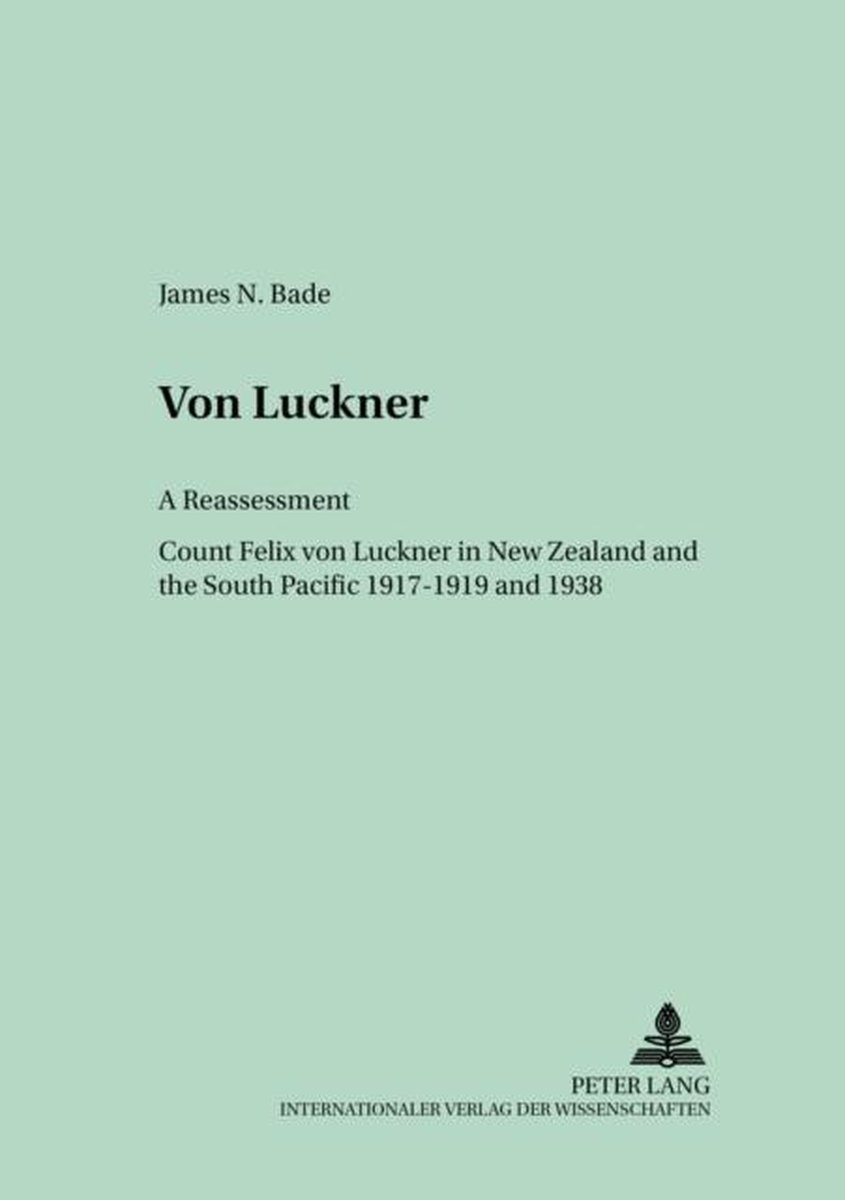 James N. Bade

Von Luckner

A Reassessment

Count Felix von Luckner in New Zealand and the South Pacific 1917-1919 and 1938

PETER LANG
INTERNATIONALER VERLAG DER WISSENSCHAFTEN